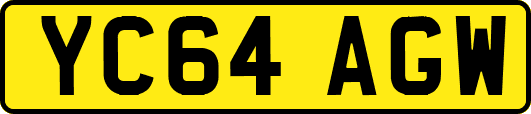 YC64 AGW